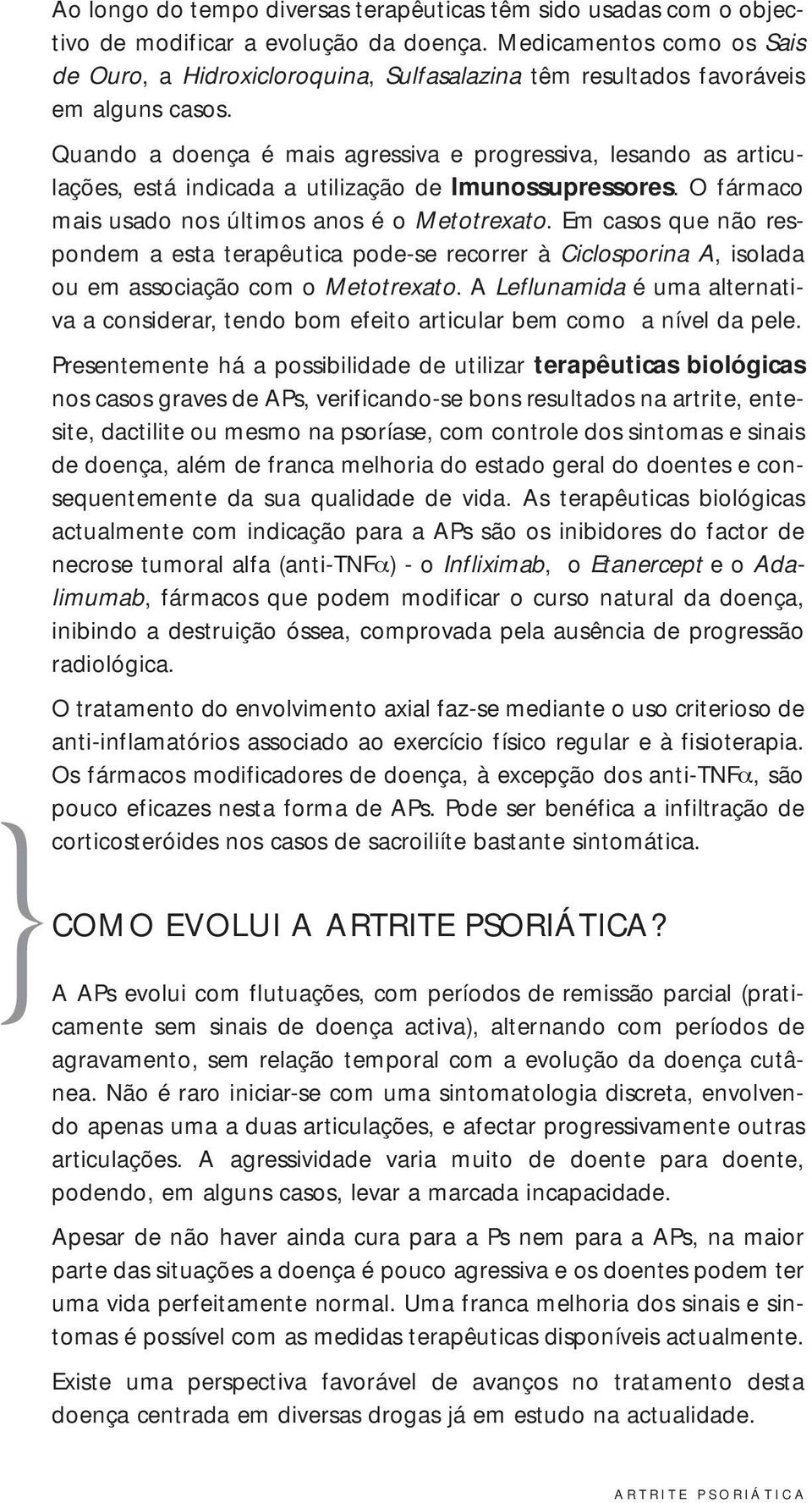 Ao longo do tempo diversas terapêuticas têm sido usadas com o objectivo de modificar a evolução da doença. Medicamentos como os Sais de Ouro, a Hidroxicloroquina, Sulfasalazina têm resultados favoráveis em alguns casos.

Quando a doença é mais agressiva e progressiva, lesando as articulações, está indicada a utilização de Imunossupressores. O fármaco mais usado nos últimos anos é o Metotrexato. Em casos que não respondem a esta terapêutica pode-se recorrer à Ciclosporina A, isolada ou em associação com o Metotrexato. A Leflunamida é uma alternativa a considerar, tendo bom efeito articular bem como a nível da pele.

Presentemente há a possibilidade de utilizar terapêuticas biológicas nos casos graves de APs, verificando-se bons resultados na artrite, entesite, dactilite ou mesmo na psoríase, com controle dos sintomas e sinais de doença, além de franca melhoria do estado geral do doentes e consequentemente da sua qualidade de vida. As terapêuticas biológicas actualmente com indicação para a APs são os inibidores do factor de necrose tumoral alfa (anti-TNF$\alpha$) - o Infliximab, o Etanercept e o Adalimumab, fármacos que podem modificar o curso natural da doença, inibindo a destruição óssea, comprovada pela ausência de progressão radiológica.

O tratamento do envolvimento axial faz-se mediante o uso criterioso de anti-inflamatórios associado ao exercício físico regular e à fisioterapia. Os fármacos modificadores de doença, à excepção dos anti-TNF$\alpha$, são pouco eficazes nesta forma de APs. Pode ser benéfica a infiltração de corticosteróides nos casos de sacroiliíte bastante sintomática.

COMO EVOLUI A ARTRITE PSORIÁTICA?

A APs evolui com flutuações, com períodos de remissão parcial (praticamente sem sinais de doença activa), alternando com períodos de agravamento, sem relação temporal com a evolução da doença cutânea. Não é raro iniciar-se com uma sintomatologia discreta, envolvendo apenas uma a duas articulações, e afectar progressivamente outras articulações. A agressividade varia muito de doente para doente, podendo, em alguns casos, levar a marcada incapacidade.

Apesar de não haver ainda cura para a Ps nem para a APs, na maior parte das situações a doença é pouco agressiva e os doentes podem ter uma vida perfeitamente normal. Uma franca melhoria dos sinais e sintomas é possível com as medidas terapêuticas disponíveis actualmente.

Existe uma perspectiva favorável de avanços no tratamento desta doença centrada em diversas drogas já em estudo na actualidade.

ARTRITE PSORIÁTICA